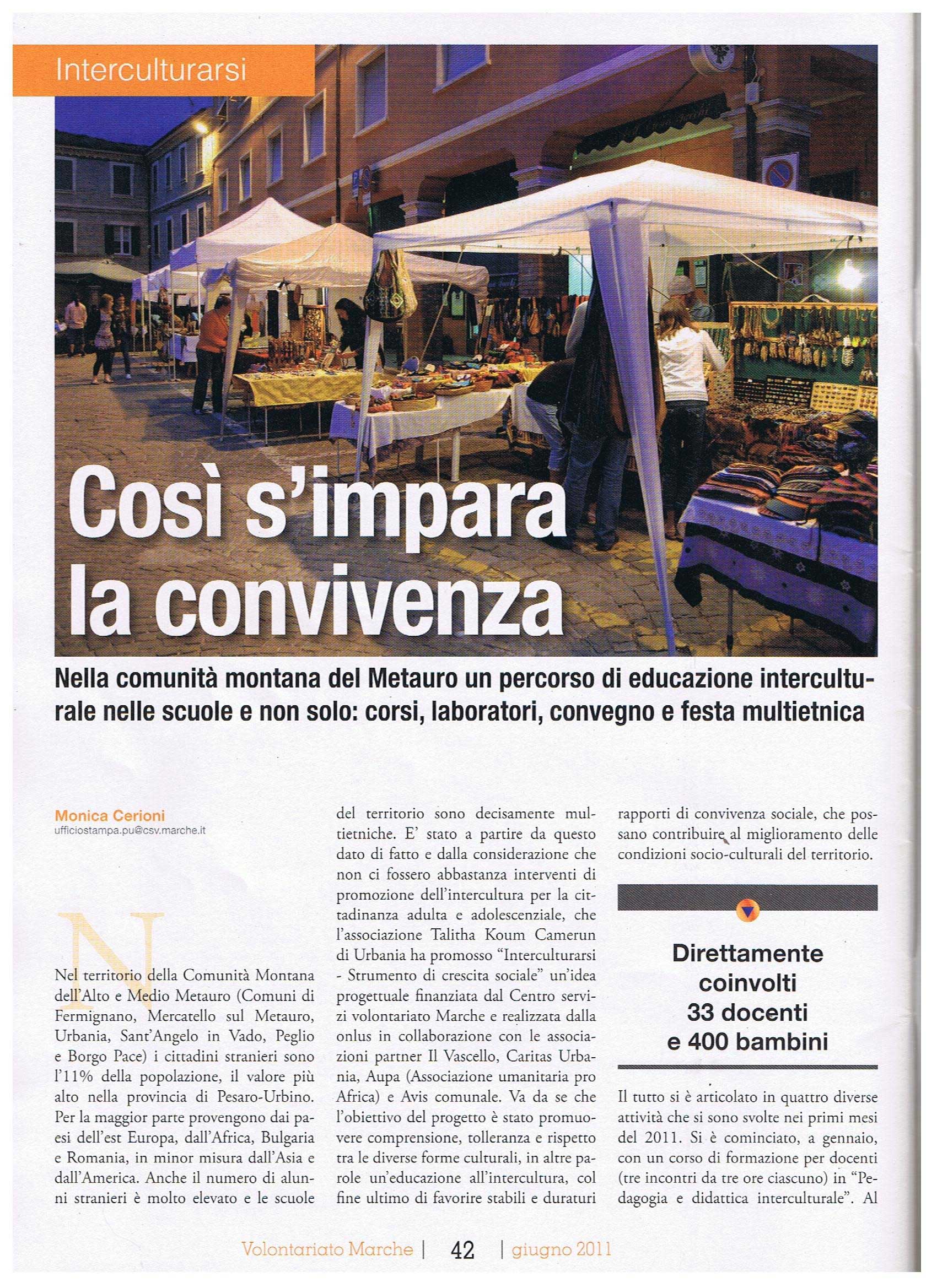 Interculturarsi

Così s'impara la convivenza

Nella comunità montana del Metauro un percorso di educazione interculturale nelle scuole e non solo: corsi, laboratori, convegno e festa multietnica

Monica Cerioni
ufficiostampa.pu@csv.marche.it

Nel territorio della Comunità Montana dell'Alto e Medio Metauro (Comuni di Fermignano, Mercatello sul Metauro, Urbania, Sant'Angelo in Vado, Peglio e Borgo Pace) i cittadini stranieri sono l'11% della popolazione, il valore più alto nella provincia di Pesaro-Urbino. Per la maggior parte provengono dai paesi dell'est Europa, dall'Africa, Bulgaria e Romania, in minor misura dall'Asia e dall'America. Anche il numero di alunni stranieri è molto elevato e le scuole del territorio sono decisamente multietniche. E' stato a partire da questo dato di fatto e dalla considerazione che non ci fossero abbastanza interventi di promozione dell'intercultura per la cittadinanza adulta e adolescenziale, che l'associazione Talitha Koum Camerun di Urbania ha promosso "Interculturarsi - Strumento di crescita sociale" un'idea progettuale finanziata dal Centro servizi volontariato Marche e realizzata dalla onlus in collaborazione con le associazioni partner Il Vascello, Caritas Urbania, Aupa (Associazione umanitaria pro Africa) e Avis comunale. Va da se che l'obiettivo del progetto è stato promuovere comprensione, tolleranza e rispetto tra le diverse forme culturali, in altre parole un'educazione all'intercultura, col fine ultimo di favorire stabili e duraturi rapporti di convivenza sociale, che possano contribuire al miglioramento delle condizioni socio-culturali del territorio.

Direttamente coinvolti 33 docenti e 400 bambini

Il tutto si è articolato in quattro diverse attività che si sono svolte nei primi mesi del 2011. Si è cominciato, a gennaio, con un corso di formazione per docenti (tre incontri da tre ore ciascuno) in "Pedagogia e didattica interculturale". Al

Volontariato Marche | 42 | giugno 2011